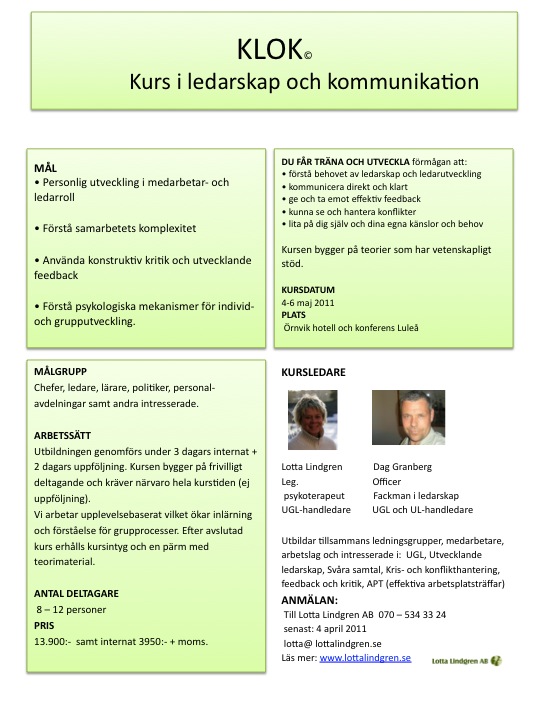 KLOK©
Kurs i ledarskap och kommunikation

MÅL
• Personlig utveckling i medarbetar- och ledarroll

• Förstå samarbetets komplexitet

• Använda konstruktiv kritik och utvecklande feedback

• Förstå psykologiska mekanismer för individ- och grupputveckling.

DU FÅR TRÄNA OCH UTVECKLA förmågan att:
• förstå behovet av ledarskap och ledarutveckling
• kommunicera direkt och klart
• ge och ta emot effektiv feedback
• kunna se och hantera konflikter
• lita på dig själv och dina egna känslor och behov

Kursen bygger på teorier som har vetenskapligt stöd.

KURSDATUM
4-6 maj 2011
PLATS
Örnvik hotell och konferens Luleå

MÅLGRUPP
Chefer, ledare, lärare, politiker, personalavdelningar samt andra intresserade.

ARBETSSÄTT
Utbildningen genomförs under 3 dagars internat + 2 dagars uppföljning. Kursen bygger på frivilligt deltagande och kräver närvaro hela kurstiden (ej uppföljning).
Vi arbetar upplevelsebaserat vilket ökar inlärning och förståelse för grupprocesser. Efter avslutad kurs erhålls kursintyg och en pärm med teorimaterial.

ANTAL DELTAGARE
8 – 12 personer
PRIS
13.900:- samt internat 3950:- + moms.

KURSLEDARE

Lotta Lindgren
Leg. psykoterapeut
UGL-handledare

Dag Granberg
Officer
Fackman i ledarskap
UGL och UL-handledare

Utbildar tillsammans ledningsgrupper, medarbetare, arbetslag och intresserade i: UGL, Utvecklande ledarskap, Svåra samtal, Kris- och konflikthantering, feedback och kritik, APT (effektiva arbetsplatsträffar)
ANMÄLAN:
Till Lotta Lindgren AB 070 – 534 33 24
senast: 4 april 2011
lotta@ lottalindgren.se
Läs mer: www.lottalindgren.se

Lotta Lindgren AB